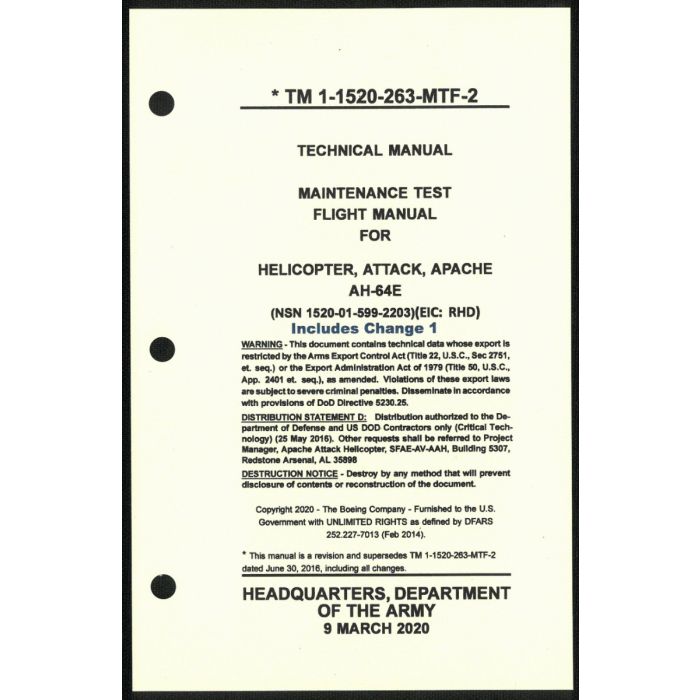 * TM 1-1520-263-MTF-2

TECHNICAL MANUAL

MAINTENANCE TEST FLIGHT MANUAL FOR

HELICOPTER, ATTACK, APACHE AH-64E

(NSN 1520-01-599-2203)(EIC: RHD)

Includes Change 1

WARNING - This document contains technical data whose export is restricted by the Arms Export Control Act (Title 22, U.S.C., Sec 2751, et. seq.) or the Export Administration Act of 1979 (Title 50, U.S.C., App. 2401 et. seq.), as amended. Violations of these export laws are subject to severe criminal penalties. Disseminate in accordance with provisions of DoD Directive 5230.25.

DISTRIBUTION STATEMENT D: Distribution authorized to the Department of Defense and US DOD Contractors only (Critical Technology) (25 May 2016). Other requests shall be referred to Project Manager, Apache Attack Helicopter, SFAE-AV-AAH, Building 5307, Redstone Arsenal, AL 35898

DESTRUCTION NOTICE - Destroy by any method that will prevent disclosure of contents or reconstruction of the document.

Copyright 2020 - The Boeing Company - Furnished to the U.S. Government with UNLIMITED RIGHTS as defined by DFARS 252.227-7013 (Feb 2014).

* This manual is a revision and supersedes TM 1-1520-263-MTF-2 dated June 30, 2016, including all changes.

HEADQUARTERS, DEPARTMENT OF THE ARMY
9 MARCH 2020